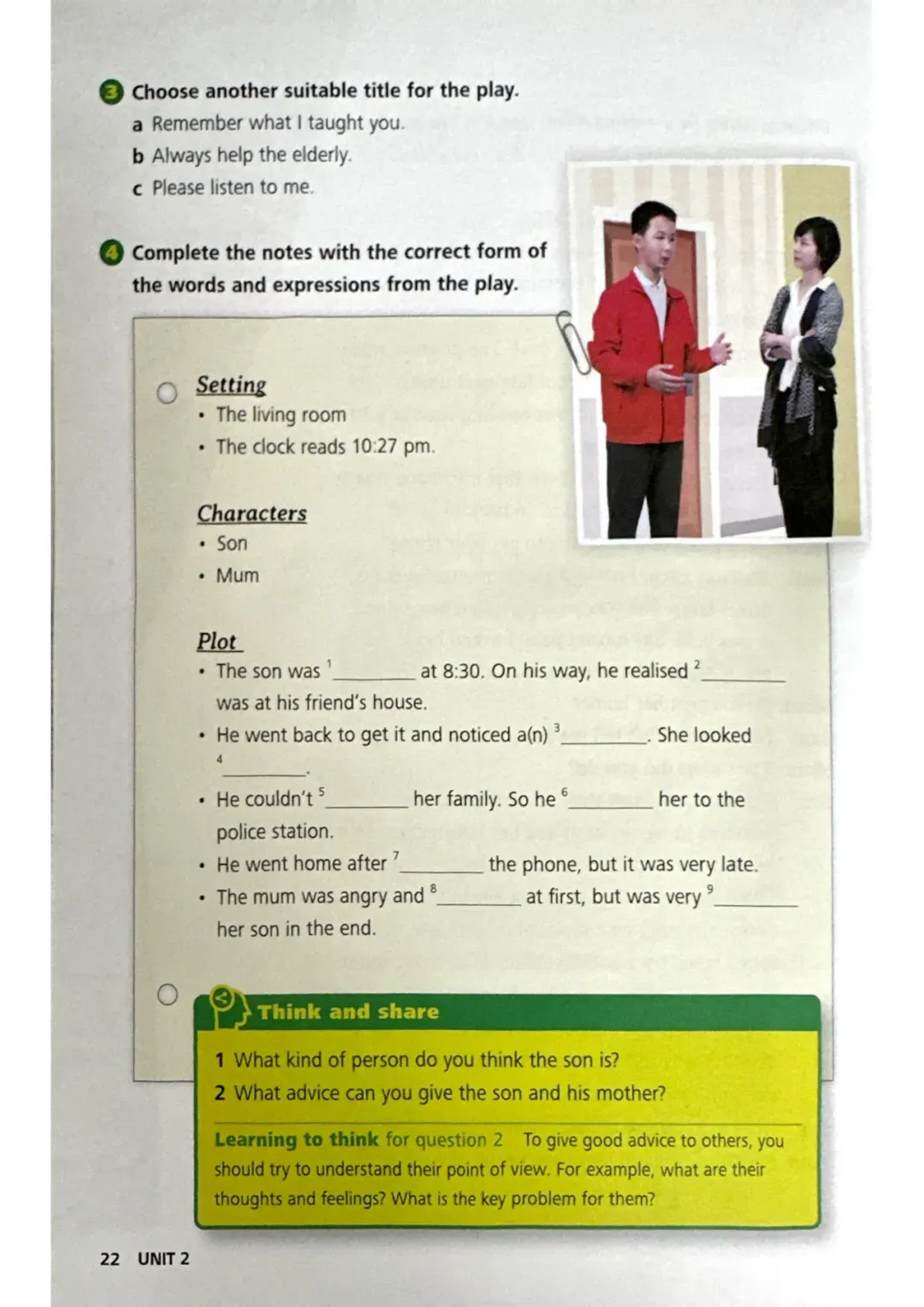 3 Choose another suitable title for the play.
a Remember what I taught you.
b Always help the elderly.
c Please listen to me.

4 Complete the notes with the correct form of the words and expressions from the play.

Setting
• The living room
• The clock reads 10:27 pm.

Characters
• Son
• Mum

Plot
• The son was $^{1}$____ at 8:30. On his way, he realised $^{2}$____ was at his friend's house.
• He went back to get it and noticed a(n) $^{3}$____. She looked $^{4}$____.
• He couldn't $^{5}$____ her family. So he $^{6}$____ her to the police station.
• He went home after $^{7}$____ the phone, but it was very late.
• The mum was angry and $^{8}$____ at first, but was very $^{9}$____ her son in the end.

Think and share
1 What kind of person do you think the son is?
2 What advice can you give the son and his mother?

Learning to think for question 2 To give good advice to others, you should try to understand their point of view. For example, what are their thoughts and feelings? What is the key problem for them?

22 UNIT 2